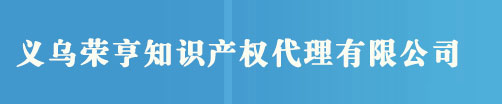 义乌荣亨知识产权代理有限公司